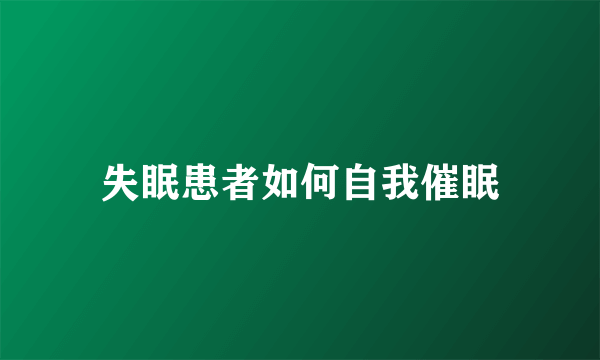 失眠患者如何自我催眠